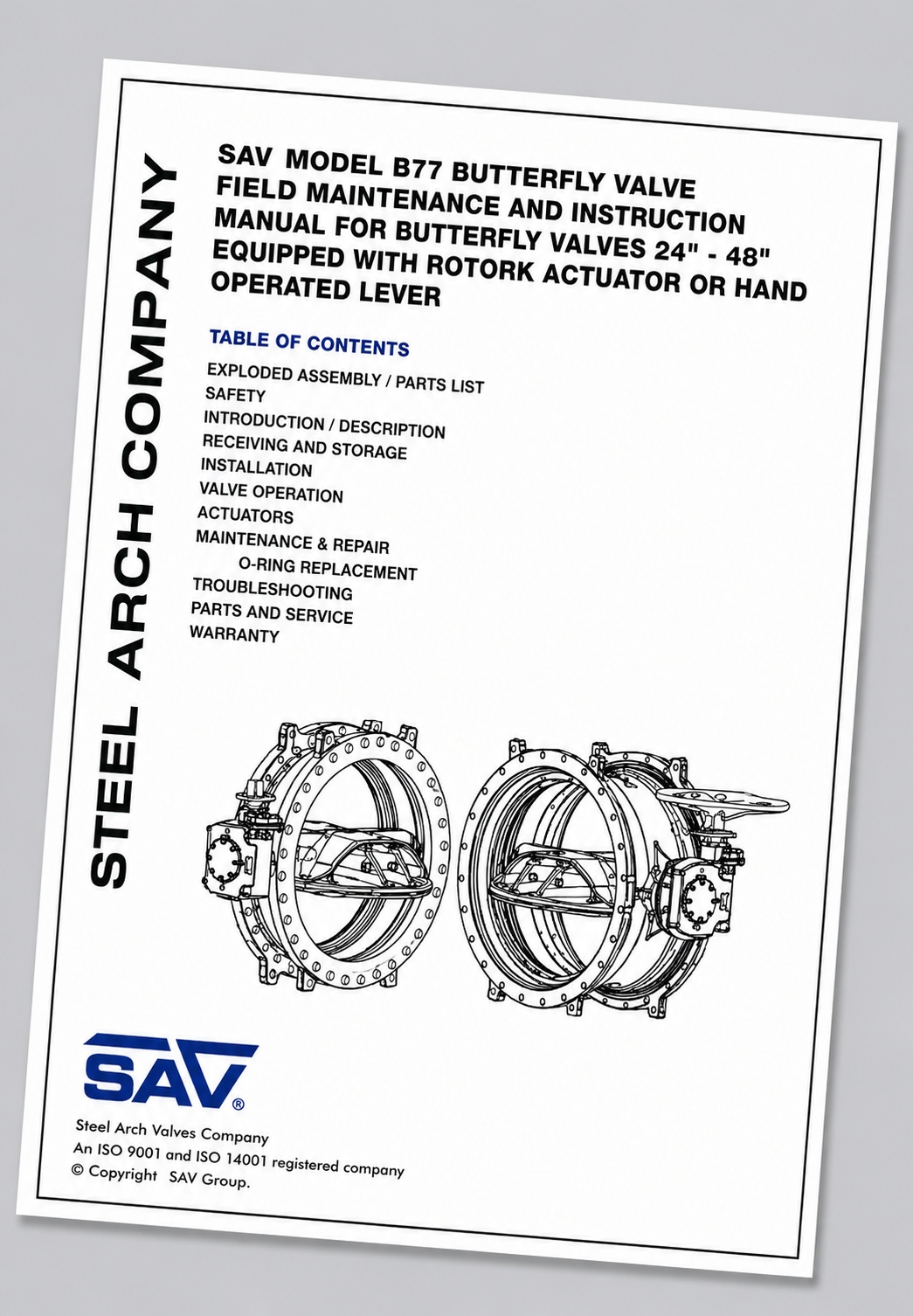 STEEL ARCH COMPANY

SAV MODEL B77 BUTTERFLY VALVE FIELD MAINTENANCE AND INSTRUCTION MANUAL FOR BUTTERFLY VALVES 24" - 48" EQUIPPED WITH ROTORK ACTUATOR OR HAND OPERATED LEVER

TABLE OF CONTENTS

EXPLODED ASSEMBLY / PARTS LIST
SAFETY
INTRODUCTION / DESCRIPTION
RECEIVING AND STORAGE
INSTALLATION
VALVE OPERATION
ACTUATORS
MAINTENANCE & REPAIR
O-RING REPLACEMENT
TROUBLESHOOTING
PARTS AND SERVICE
WARRANTY

SAV®

Steel Arch Valves Company
An ISO 9001 and ISO 14001 registered company
© Copyright SAV Group.